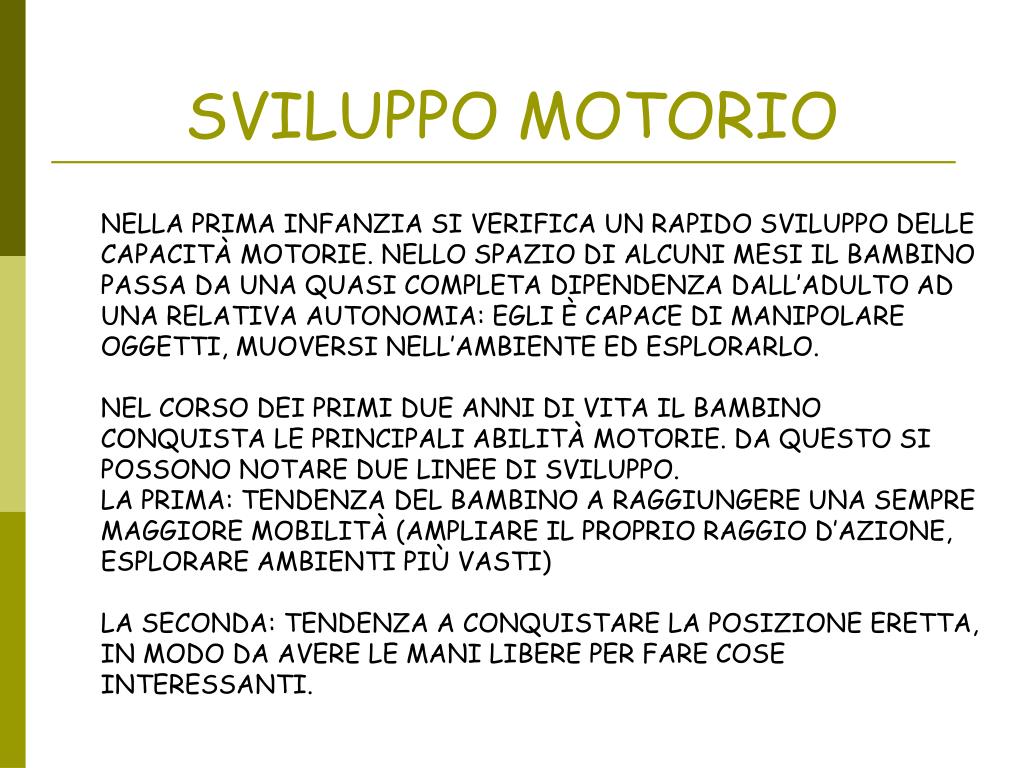 SVILUPPO MOTORIO

NELLA PRIMA INFANZIA SI VERIFICA UN RAPIDO SVILUPPO DELLE CAPACITÀ MOTORIE. NELLO SPAZIO DI ALCUNI MESI IL BAMBINO PASSA DA UNA QUASI COMPLETA DIPENDENZA DALL'ADULTO AD UNA RELATIVA AUTONOMIA: EGLI È CAPACE DI MANIPOLARE OGGETTI, MUOVERSI NELL'AMBIENTE ED ESPLORARLO.

NEL CORSO DEI PRIMI DUE ANNI DI VITA IL BAMBINO CONQUISTA LE PRINCIPALI ABILITÀ MOTORIE. DA QUESTO SI POSSONO NOTARE DUE LINEE DI SVILUPPO.
LA PRIMA: TENDENZA DEL BAMBINO A RAGGIUNGERE UNA SEMPRE MAGGIORE MOBILITÀ (AMPLIARE IL PROPRIO RAGGIO D'AZIONE, ESPLORARE AMBIENTI PIÙ VASTI)

LA SECONDA: TENDENZA A CONQUISTARE LA POSIZIONE ERETTA, IN MODO DA AVERE LE MANI LIBERE PER FARE COSE INTERESSANTI.